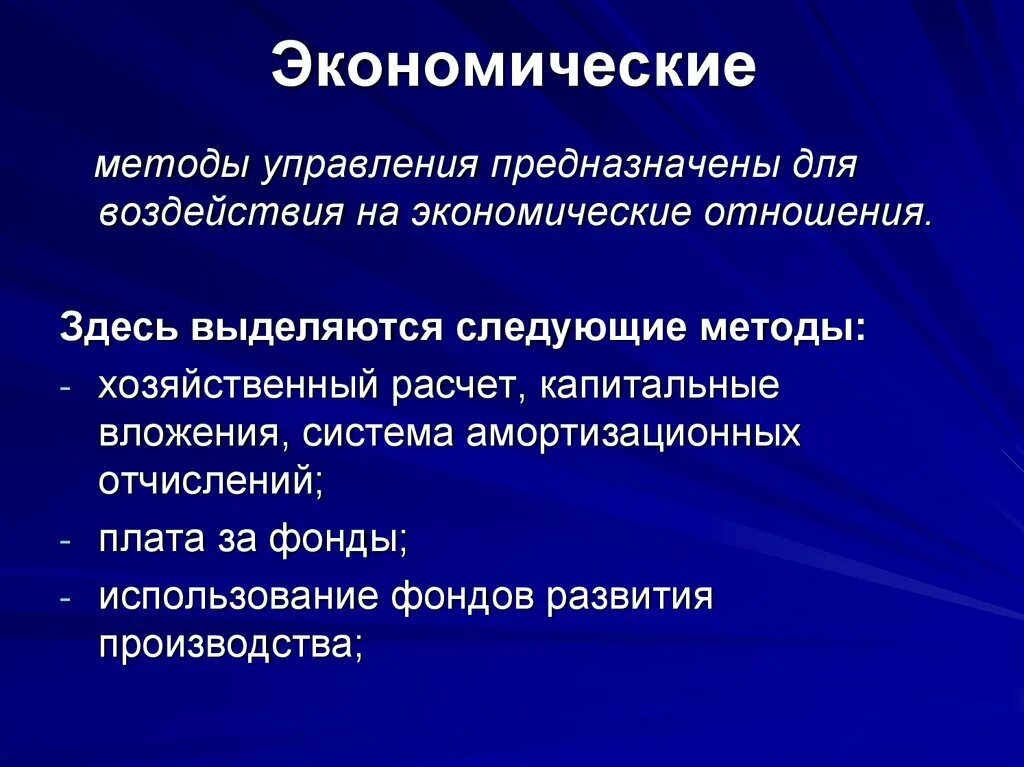 Экономические

методы управления предназначены для воздействия на экономические отношения.

Здесь выделяются следующие методы:
- хозяйственный расчет, капитальные вложения, система амортизационных отчислений;
- плата за фонды;
- использование фондов развития производства;